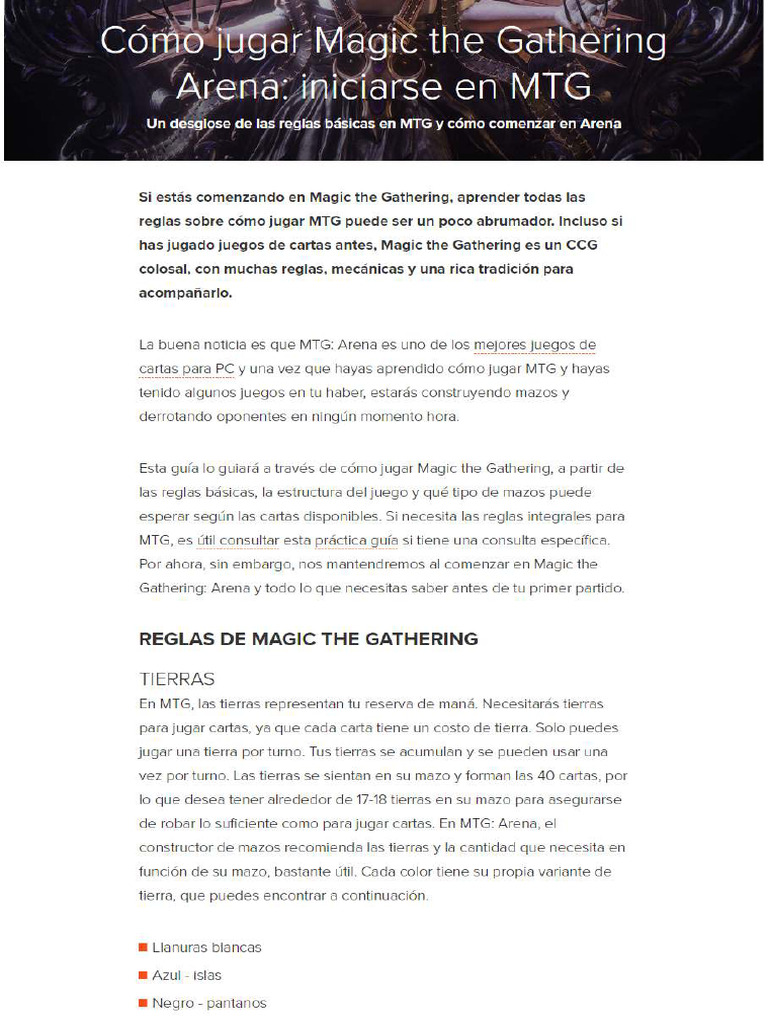 Cómo jugar Magic the Gathering Arena: iniciarse en MTG

Un desglose de las reglas básicas en MTG y cómo comenzar en Arena

Si estás comenzando en Magic the Gathering, aprender todas las reglas sobre cómo jugar MTG puede ser un poco abrumador. Incluso si has jugado juegos de cartas antes, Magic the Gathering es un CCG colosal, con muchas reglas, mecánicas y una rica tradición para acompañarlo.

La buena noticia es que MTG: Arena es uno de los mejores juegos de cartas para PC y una vez que hayas aprendido cómo jugar MTG y hayas tenido algunos juegos en tu haber, estarás construyendo mazos y derrotando oponentes en ningún momento hora.

Esta guía lo guiará a través de cómo jugar Magic the Gathering, a partir de las reglas básicas, la estructura del juego y qué tipo de mazos puede esperar según las cartas disponibles. Si necesita las reglas integrales para MTG, es útil consultar esta práctica guía si tiene una consulta específica. Por ahora, sin embargo, nos mantendremos al comenzar en Magic the Gathering: Arena y todo lo que necesitas saber antes de tu primer partido.

REGLAS DE MAGIC THE GATHERING

TIERRAS

En MTG, las tierras representan tu reserva de maná. Necesitarás tierras para jugar cartas, ya que cada carta tiene un costo de tierra. Solo puedes jugar una tierra por turno. Tus tierras se acumulan y se pueden usar una vez por turno. Las tierras se sientan en su mazo y forman las 40 cartas, por lo que desea tener alrededor de 17-18 tierras en su mazo para asegurarse de robar lo suficiente como para jugar cartas. En MTG: Arena, el constructor de mazos recomienda las tierras y la cantidad que necesita en función de su mazo, bastante útil. Cada color tiene su propia variante de tierra, que puedes encontrar a continuación.

Llanuras blancas
Azul - islas
Negro - pantanos